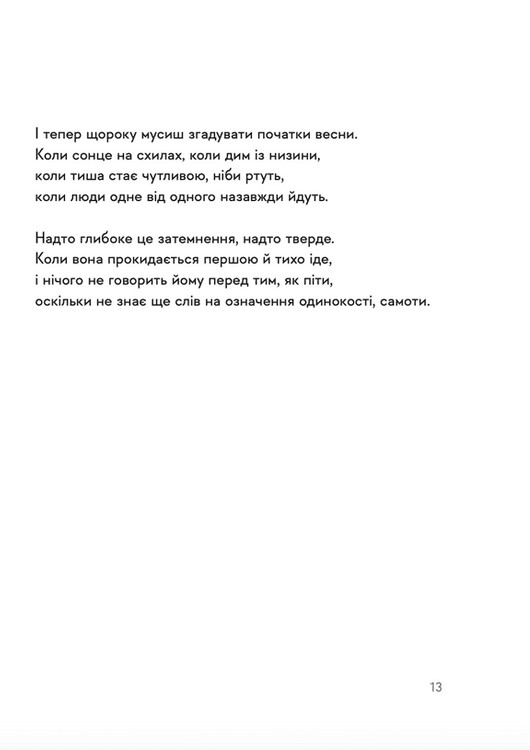 І тепер щороку мусиш згадувати початки весни.
Коли сонце на схилах, коли дим із низини,
коли тиша стає чутливою, ніби ртуть,
коли люди одне від одного назавжди йдуть.

Надто глибоке це затемнення, надто тверде.
Коли вона прокидається першою й тихо іде,
і нічого не говорить йому перед тим, як піти,
оскільки не знає ще слів на означення одинокості, самоти.

13